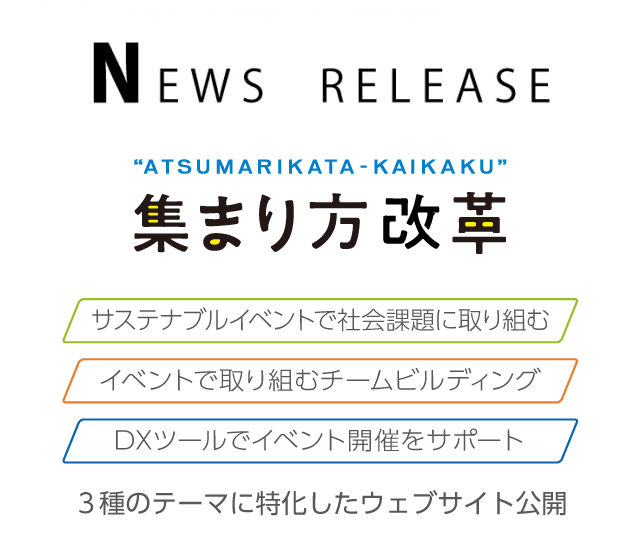 NEWS RELEASE

“ATSUMARIKATA-KAIKAKU”
集まり方改革

サステナブルイベントで社会課題に取り組む

イベントで取り組むチームビルディング

DXツールでイベント開催をサポート

３種のテーマに特化したウェブサイト公開